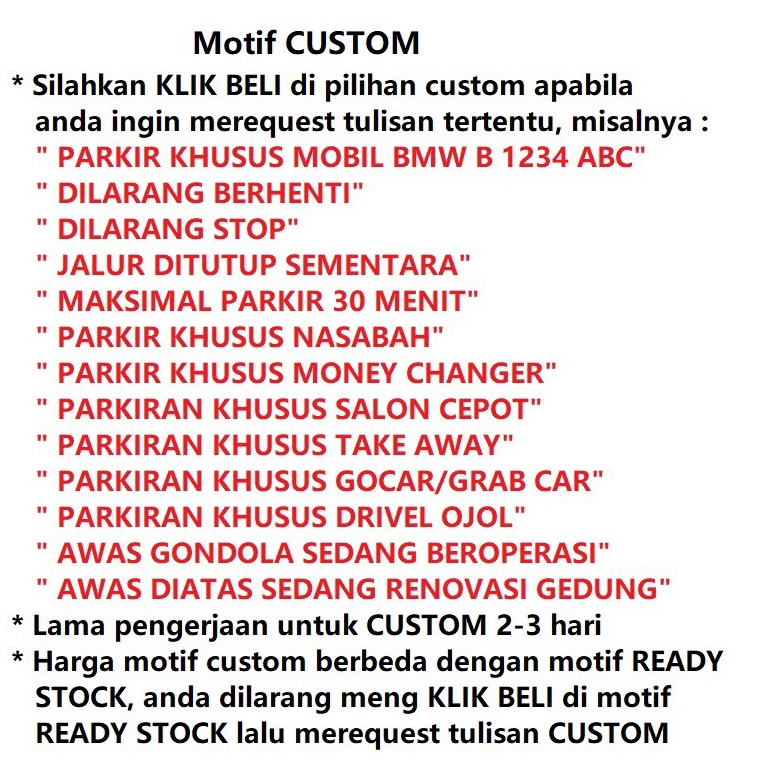 Motif CUSTOM

* Silahkan KLIK BELI di pilihan custom apabila anda ingin merequest tulisan tertentu, misalnya :
" PARKIR KHUSUS MOBIL BMW B 1234 ABC"
" DILARANG BERHENTI"
" DILARANG STOP"
" JALUR DITUTUP SEMENTARA"
" MAKSIMAL PARKIR 30 MENIT"
" PARKIR KHUSUS NASABAH"
" PARKIR KHUSUS MONEY CHANGER"
" PARKIRAN KHUSUS SALON CEPOT"
" PARKIRAN KHUSUS TAKE AWAY"
" PARKIRAN KHUSUS GOCAR/GRAB CAR"
" PARKIRAN KHUSUS DRIVEL OJOL"
" AWAS GONDOLA SEDANG BEROPERASI"
" AWAS DIATAS SEDANG RENOVASI GEDUNG"

* Lama pengerjaan untuk CUSTOM 2-3 hari

* Harga motif custom berbeda dengan motif READY STOCK, anda dilarang meng KLIK BELI di motif READY STOCK lalu merequest tulisan CUSTOM